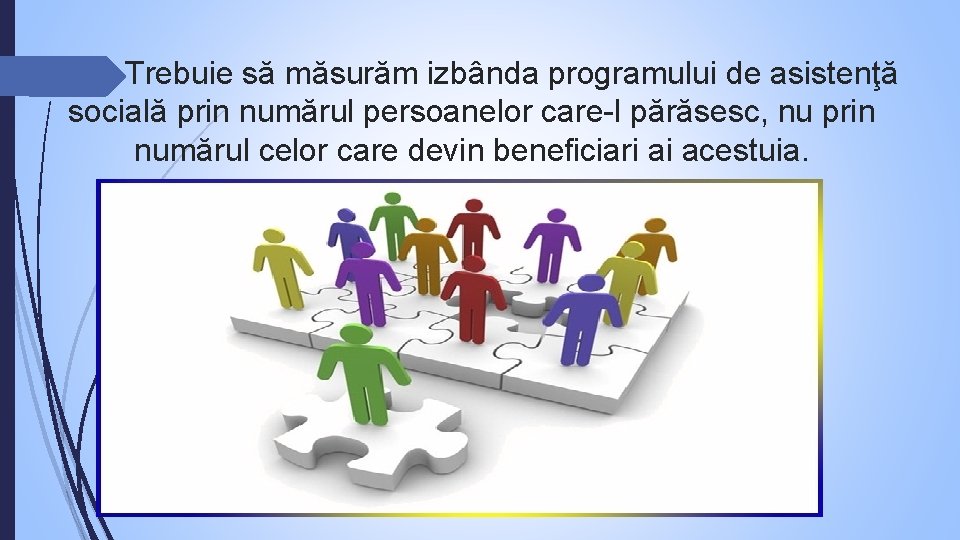 Trebuie să măsurăm izbânda programului de asistenţă socială prin numărul persoanelor care-l părăsesc, nu prin numărul celor care devin beneficiari ai acestuia.